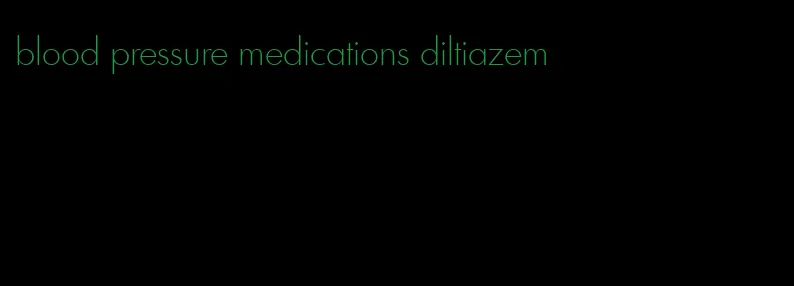 blood pressure medications diltiazem